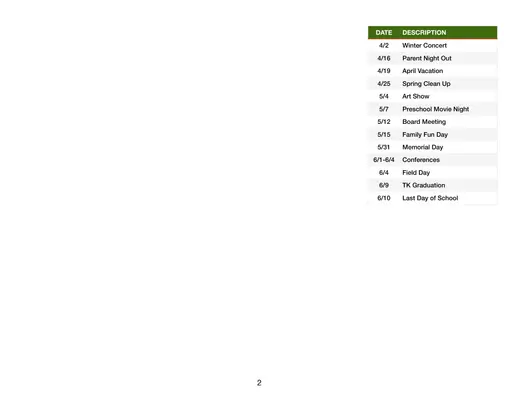 | DATE | DESCRIPTION |
|---|---|
| 4/2 | Winter Concert |
| 4/16 | Parent Night Out |
| 4/19 | April Vacation |
| 4/25 | Spring Clean Up |
| 5/4 | Art Show |
| 5/7 | Preschool Movie Night |
| 5/12 | Board Meeting |
| 5/15 | Family Fun Day |
| 5/31 | Memorial Day |
| 6/1-6/4 | Conferences |
| 6/4 | Field Day |
| 6/9 | TK Graduation |
| 6/10 | Last Day of School |

2